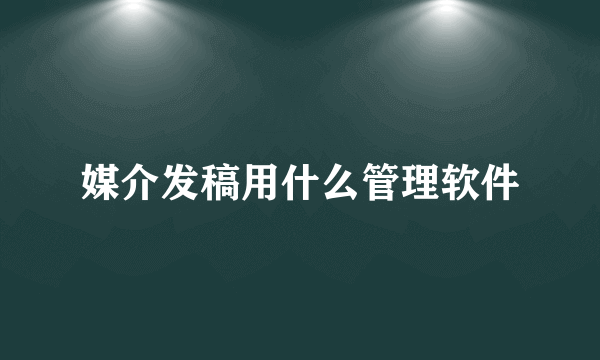 媒介发稿用什么管理软件